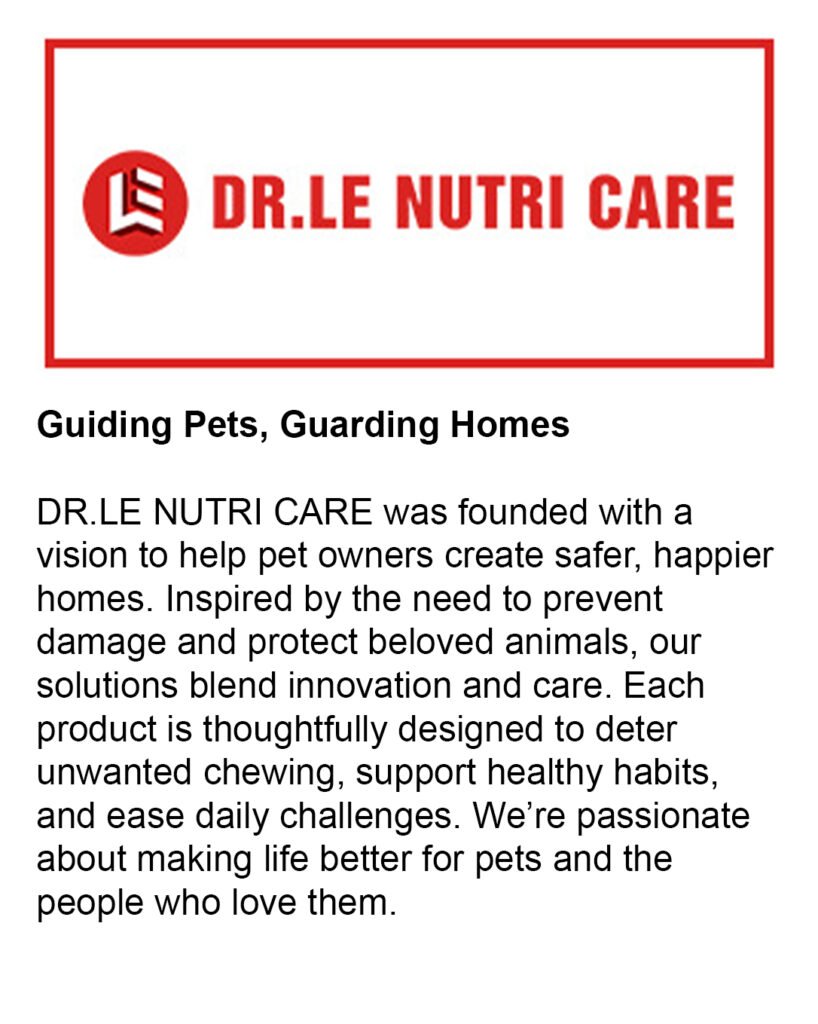 DR.LE NUTRI CARE

Guiding Pets, Guarding Homes

DR.LE NUTRI CARE was founded with a vision to help pet owners create safer, happier homes. Inspired by the need to prevent damage and protect beloved animals, our solutions blend innovation and care. Each product is thoughtfully designed to deter unwanted chewing, support healthy habits, and ease daily challenges. We're passionate about making life better for pets and the people who love them.